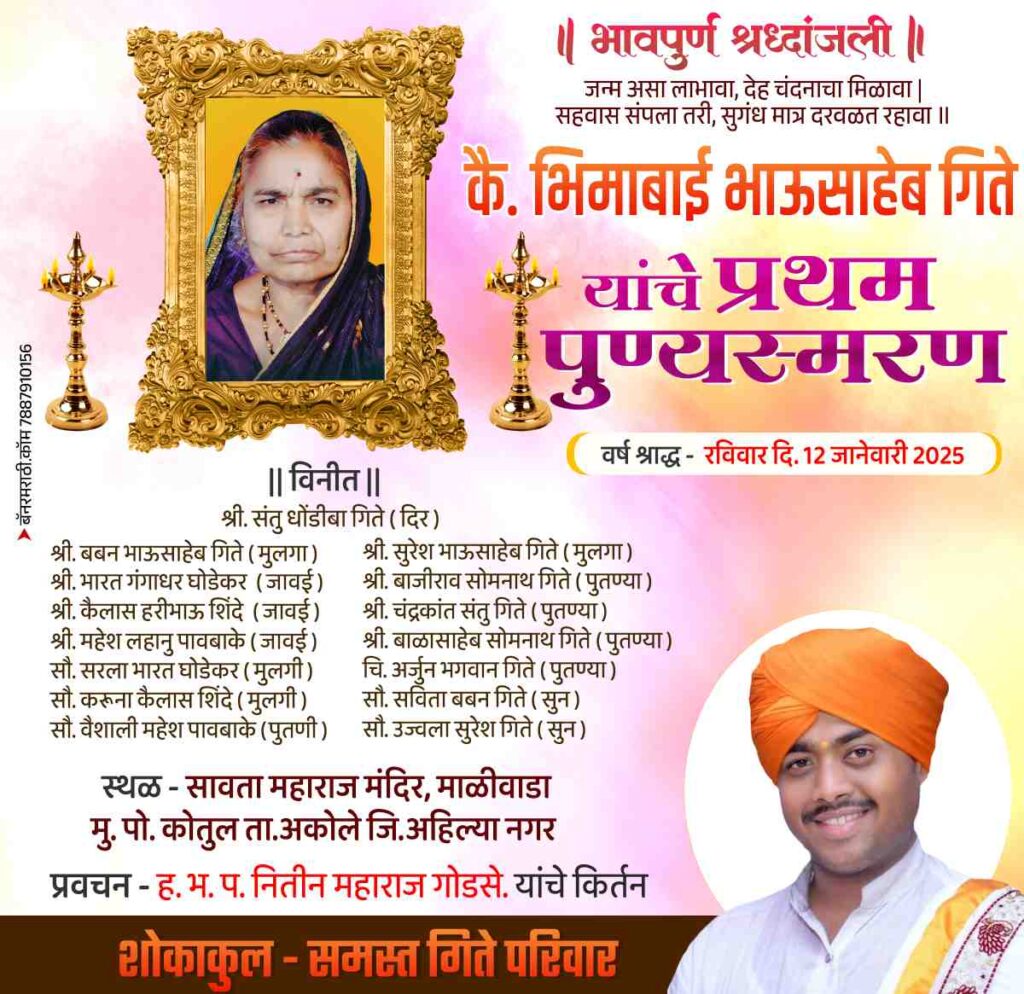 ॥ भावपुर्ण श्रध्दांजली ॥

जन्म असा लाभावा, देह चंदनाचा मिळावा |
सहवास संपला तरी, सुगंध मात्र दरवळत रहावा ॥

कै. भिमाबाई भाऊसाहेब गिते

यांचे प्रथम पुण्यस्मरण

वर्ष श्राद्ध - रविवार दि. 12 जानेवारी 2025

बॅनरमराठी.कॉम 7887910156

|| विनीत ||

श्री. संतु धोंडीबा गिते ( दिर )

श्री. बबन भाऊसाहेब गिते ( मुलगा )
श्री. भारत गंगाधर घोडेकर ( जावई )
श्री. कैलास हरीभाऊ शिंदे ( जावई )
श्री. महेश लहानु पावबाके ( जावई )
सौ. सरला भारत घोडेकर ( मुलगी )
सौ. करूना कैलास शिंदे ( मुलगी )
सौ. वैशाली महेश पावबाके ( पुतणी )

श्री. सुरेश भाऊसाहेब गिते ( मुलगा )
श्री. बाजीराव सोमनाथ गिते ( पुतण्या )
श्री. चंद्रकांत संतु गिते ( पुतण्या )
श्री. बाळासाहेब सोमनाथ गिते ( पुतण्या )
चि. अर्जुन भगवान गिते ( पुतण्या )
सौ. सविता बबन गिते ( सुन )
सौ. उज्वला सुरेश गिते ( सुन )

स्थळ - सावता महाराज मंदिर, माळीवाडा
मु. पो. कोतुल ता.अकोले जि.अहिल्या नगर

प्रवचन - ह. भ. प. नितीन महाराज गोडसे. यांचे किर्तन

शोकाकुल - समस्त गिते परिवार